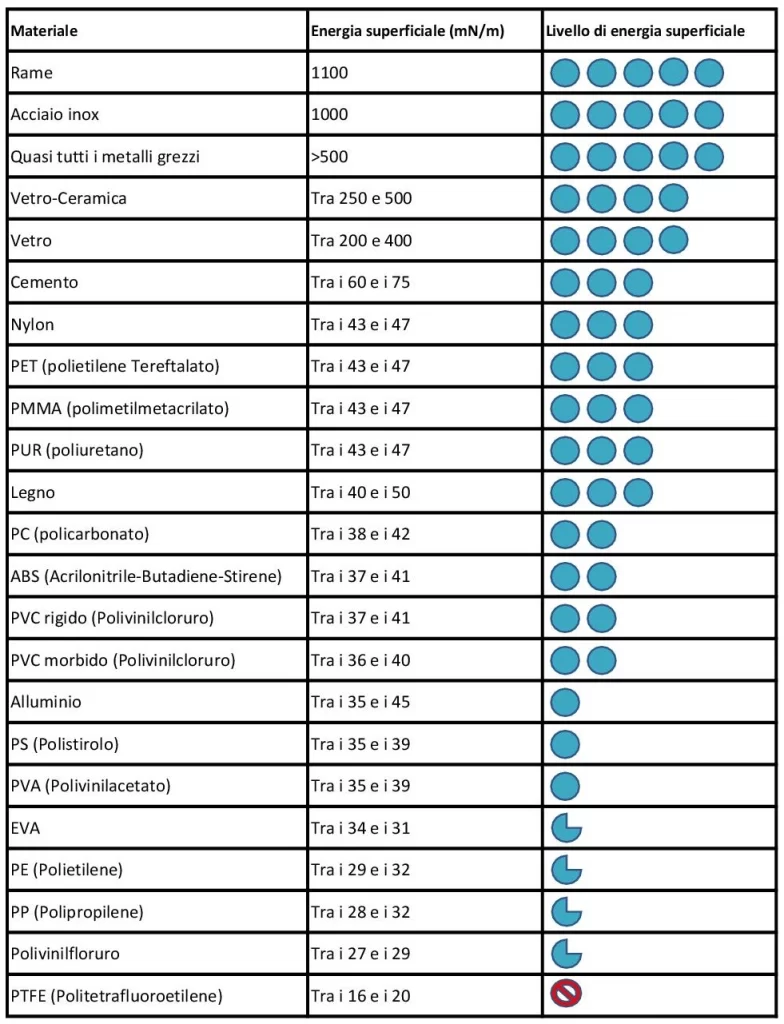 | Materiale | Energia superficiale (mN/m) | Livello di energia superficiale |
|---|---|---|
| Rame | 1100 | |
| Acciaio inox | 1000 | |
| Quasi tutti i metalli grezzi | >500 | |
| Vetro-Ceramica | Tra 250 e 500 | |
| Vetro | Tra 200 e 400 | |
| Cemento | Tra i 60 e i 75 | |
| Nylon | Tra i 43 e i 47 | |
| PET (polietilene Tereftalato) | Tra i 43 e i 47 | |
| PMMA (polimetilmetacrilato) | Tra i 43 e i 47 | |
| PUR (poliuretano) | Tra i 43 e i 47 | |
| Legno | Tra i 40 e i 50 | |
| PC (policarbonato) | Tra i 38 e i 42 | |
| ABS (Acrilonitrile-Butadiene-Stirene) | Tra i 37 e i 41 | |
| PVC rigido (Polivinilcloruro) | Tra i 37 e i 41 | |
| PVC morbido (Polivinilcloruro) | Tra i 36 e i 40 | |
| Alluminio | Tra i 35 e i 45 | |
| PS (Polistirolo) | Tra i 35 e i 39 | |
| PVA (Polivinilacetato) | Tra i 35 e i 39 | |
| EVA | Tra i 34 e i 31 | |
| PE (Polietilene) | Tra i 29 e i 32 | |
| PP (Polipropilene) | Tra i 28 e i 32 | |
| Polivinilfloruro | Tra i 27 e i 29 | |
| PTFE (Politetrafluoroetilene) | Tra i 16 e i 20 | |